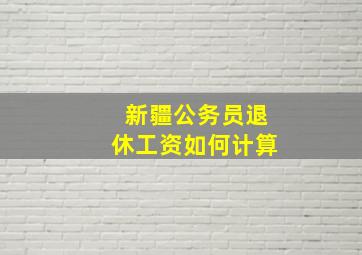 新疆公务员退休工资如何计算